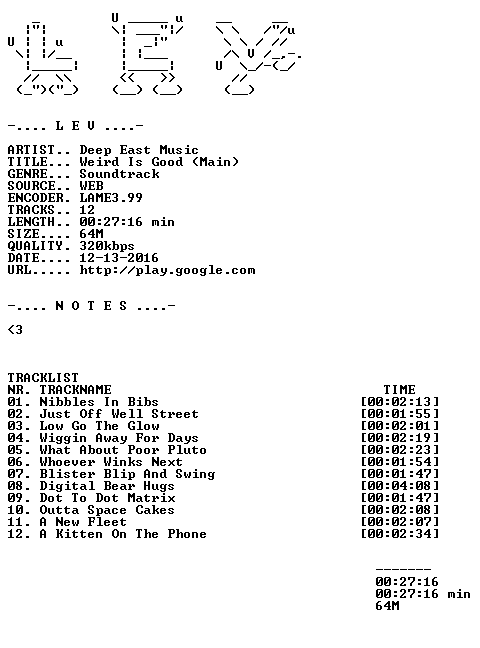 -.... L E V ....-

ARTIST.. Deep East Music
TITLE... Weird Is Good (Main)
GENRE... Soundtrack
SOURCE.. WEB
ENCODER. LAME3.99
TRACKS.. 12
LENGTH.. 00:27:16 min
SIZE.... 64M
QUALITY. 320kbps
DATE.... 12-13-2016
URL..... http://play.google.com

-.... N O T E S ....-

<3

TRACKLIST

| NR. | TRACKNAME | TIME |
|---|---|---|
| 01. | Nibbles In Bibs | [00:02:13] |
| 02. | Just Off Well Street | [00:01:55] |
| 03. | Low Go The Glow | [00:02:01] |
| 04. | Wiggin Away For Days | [00:02:19] |
| 05. | What About Poor Pluto | [00:02:23] |
| 06. | Whoever Winks Next | [00:01:54] |
| 07. | Blister Blip And Swing | [00:01:47] |
| 08. | Digital Bear Hugs | [00:04:08] |
| 09. | Dot To Dot Matrix | [00:01:47] |
| 10. | Outta Space Cakes | [00:02:08] |
| 11. | A New Fleet | [00:02:07] |
| 12. | A Kitten On The Phone | [00:02:34] |

-------
00:27:16
00:27:16 min
64M